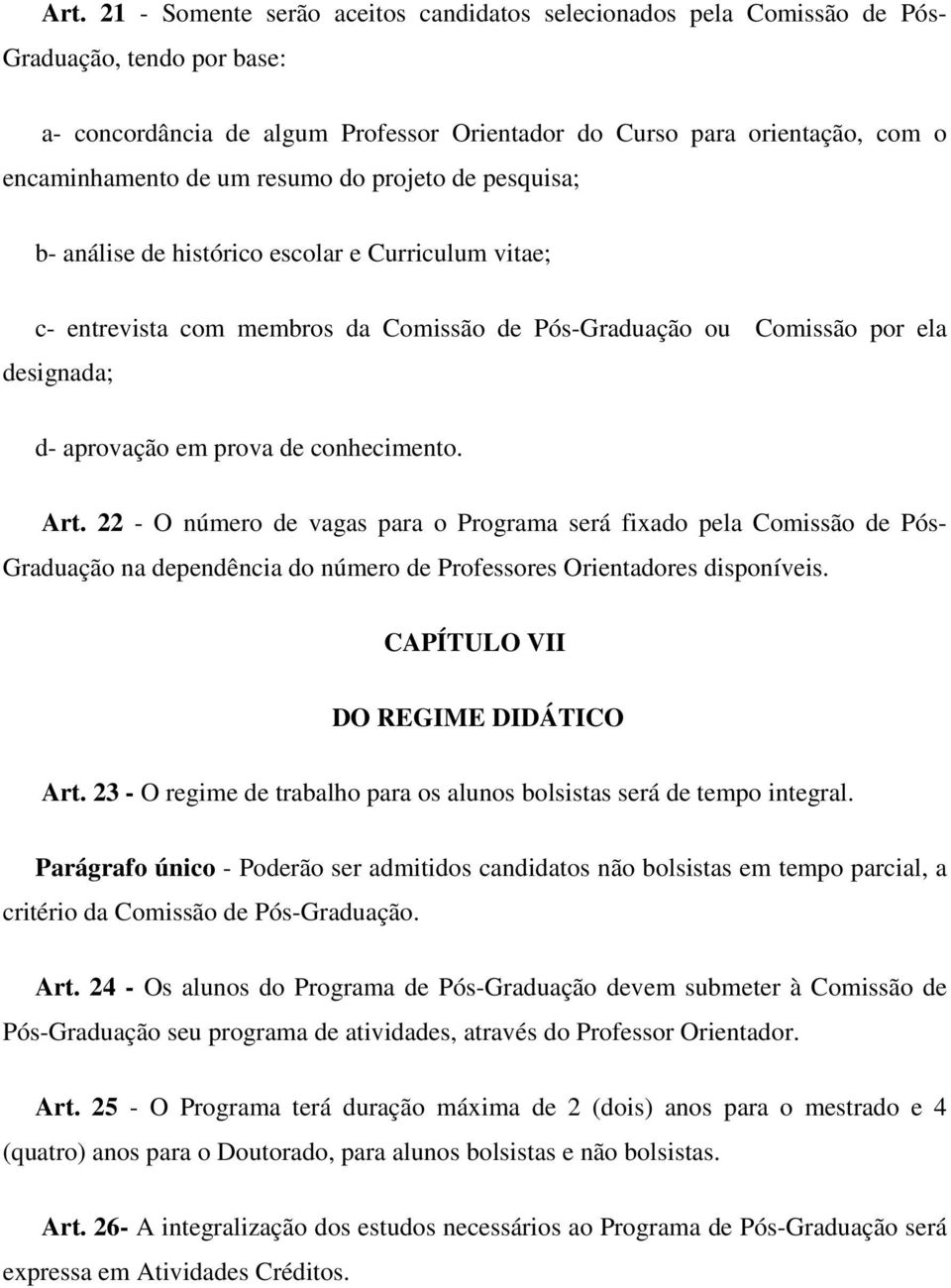 Art. 21 - Somente serão aceitos candidatos selecionados pela Comissão de Pós-Graduação, tendo por base:

a- concordância de algum Professor Orientador do Curso para orientação, com o encaminhamento de um resumo do projeto de pesquisa;

b- análise de histórico escolar e Curriculum vitae;

c- entrevista com membros da Comissão de Pós-Graduação ou Comissão por ela designada;

d- aprovação em prova de conhecimento.

Art. 22 - O número de vagas para o Programa será fixado pela Comissão de Pós-Graduação na dependência do número de Professores Orientadores disponíveis.

CAPÍTULO VII

DO REGIME DIDÁTICO

Art. 23 - O regime de trabalho para os alunos bolsistas será de tempo integral.

Parágrafo único - Poderão ser admitidos candidatos não bolsistas em tempo parcial, a critério da Comissão de Pós-Graduação.

Art. 24 - Os alunos do Programa de Pós-Graduação devem submeter à Comissão de Pós-Graduação seu programa de atividades, através do Professor Orientador.

Art. 25 - O Programa terá duração máxima de 2 (dois) anos para o mestrado e 4 (quatro) anos para o Doutorado, para alunos bolsistas e não bolsistas.

Art. 26- A integralização dos estudos necessários ao Programa de Pós-Graduação será expressa em Atividades Créditos.